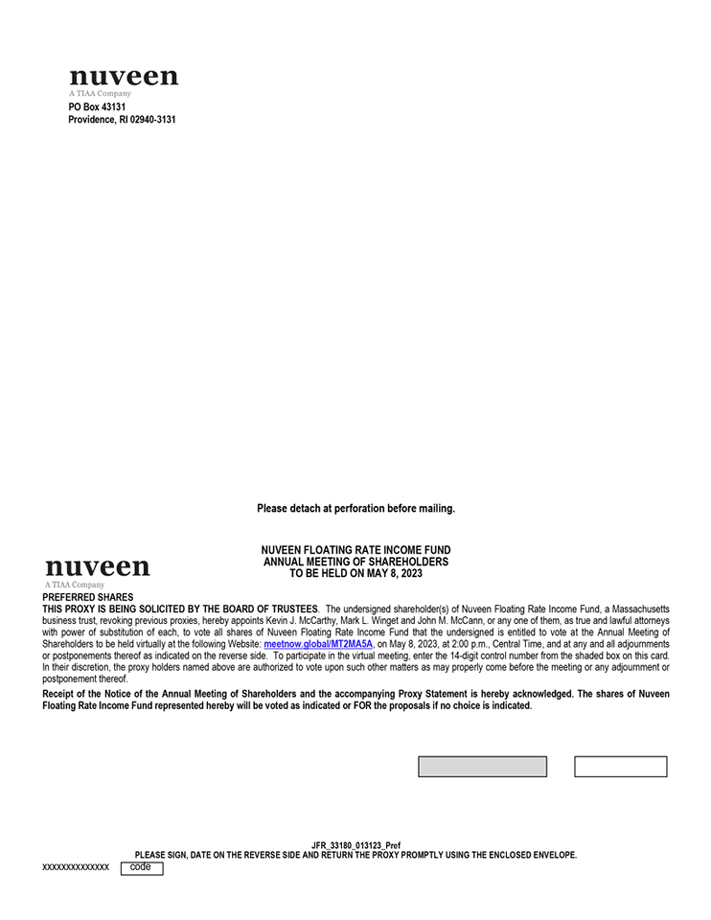 nuveen
A TIAA Company
PO Box 43131
Providence, RI 02940-3131

Please detach at perforation before mailing.

nuveen
A TIAA Company

NUVEEN FLOATING RATE INCOME FUND
ANNUAL MEETING OF SHAREHOLDERS
TO BE HELD ON MAY 8, 2023

PREFERRED SHARES

THIS PROXY IS BEING SOLICITED BY THE BOARD OF TRUSTEES. The undersigned shareholder(s) of Nuveen Floating Rate Income Fund, a Massachusetts business trust, revoking previous proxies, hereby appoints Kevin J. McCarthy, Mark L. Winget and John M. McCann, or any one of them, as true and lawful attorneys with power of substitution of each, to vote all shares of Nuveen Floating Rate Income Fund that the undersigned is entitled to vote at the Annual Meeting of Shareholders to be held virtually at the following Website: meetnow.global/MT2MA5A, on May 8, 2023, at 2:00 p.m., Central Time, and at any and all adjournments or postponements thereof as indicated on the reverse side. To participate in the virtual meeting, enter the 14-digit control number from the shaded box on this card. In their discretion, the proxy holders named above are authorized to vote upon such other matters as may properly come before the meeting or any adjournment or postponement thereof.

Receipt of the Notice of the Annual Meeting of Shareholders and the accompanying Proxy Statement is hereby acknowledged. The shares of Nuveen Floating Rate Income Fund represented hereby will be voted as indicated or FOR the proposals if no choice is indicated.

JFR_33180_013123_Pref
PLEASE SIGN, DATE ON THE REVERSE SIDE AND RETURN THE PROXY PROMPTLY USING THE ENCLOSED ENVELOPE.
xxxxxxxxxxxxxx code